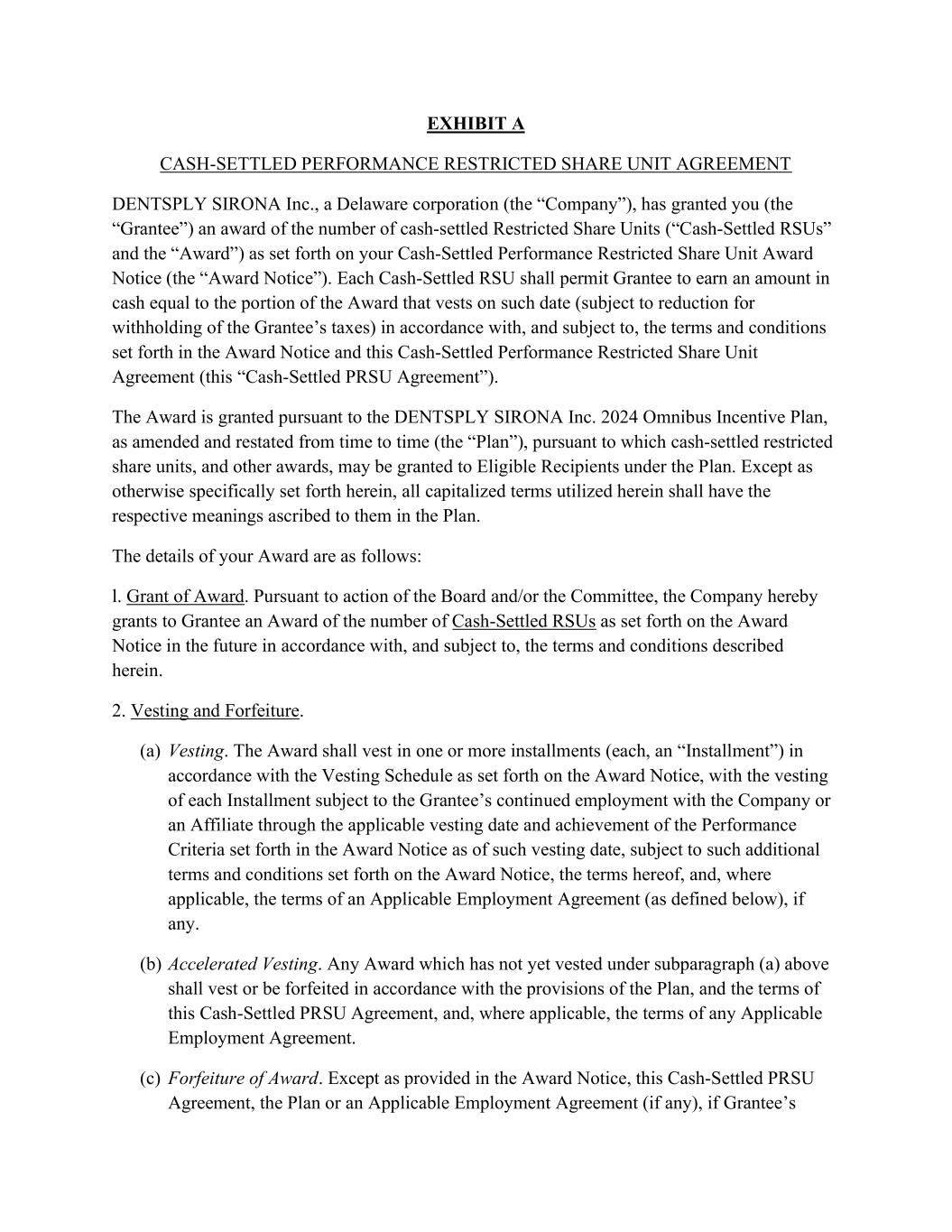 EXHIBIT A

CASH-SETTLED PERFORMANCE RESTRICTED SHARE UNIT AGREEMENT

DENTSPLY SIRONA Inc., a Delaware corporation (the “Company”), has granted you (the “Grantee”) an award of the number of cash-settled Restricted Share Units (“Cash-Settled RSUs” and the “Award”) as set forth on your Cash-Settled Performance Restricted Share Unit Award Notice (the “Award Notice”). Each Cash-Settled RSU shall permit Grantee to earn an amount in cash equal to the portion of the Award that vests on such date (subject to reduction for withholding of the Grantee’s taxes) in accordance with, and subject to, the terms and conditions set forth in the Award Notice and this Cash-Settled Performance Restricted Share Unit Agreement (this “Cash-Settled PRSU Agreement”).

The Award is granted pursuant to the DENTSPLY SIRONA Inc. 2024 Omnibus Incentive Plan, as amended and restated from time to time (the “Plan”), pursuant to which cash-settled restricted share units, and other awards, may be granted to Eligible Recipients under the Plan. Except as otherwise specifically set forth herein, all capitalized terms utilized herein shall have the respective meanings ascribed to them in the Plan.

The details of your Award are as follows:

l. Grant of Award. Pursuant to action of the Board and/or the Committee, the Company hereby grants to Grantee an Award of the number of Cash-Settled RSUs as set forth on the Award Notice in the future in accordance with, and subject to, the terms and conditions described herein.

2. Vesting and Forfeiture.

(a) Vesting. The Award shall vest in one or more installments (each, an “Installment”) in accordance with the Vesting Schedule as set forth on the Award Notice, with the vesting of each Installment subject to the Grantee’s continued employment with the Company or an Affiliate through the applicable vesting date and achievement of the Performance Criteria set forth in the Award Notice as of such vesting date, subject to such additional terms and conditions set forth on the Award Notice, the terms hereof, and, where applicable, the terms of an Applicable Employment Agreement (as defined below), if any.

(b) Accelerated Vesting. Any Award which has not yet vested under subparagraph (a) above shall vest or be forfeited in accordance with the provisions of the Plan, and the terms of this Cash-Settled PRSU Agreement, and, where applicable, the terms of any Applicable Employment Agreement.

(c) Forfeiture of Award. Except as provided in the Award Notice, this Cash-Settled PRSU Agreement, the Plan or an Applicable Employment Agreement (if any), if Grantee’s